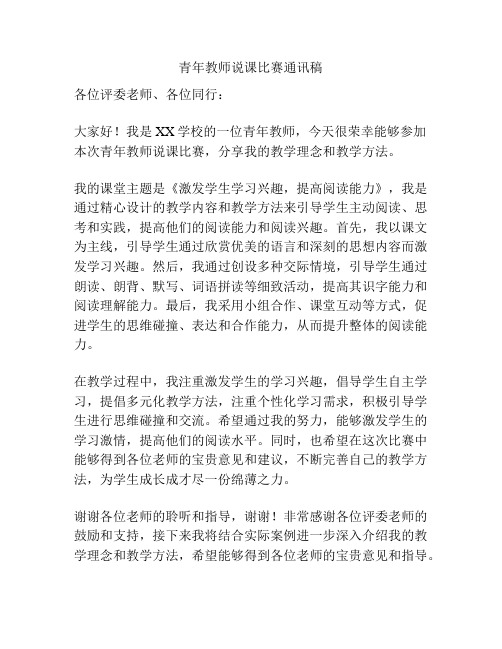 青年教师说课比赛通讯稿

各位评委老师、各位同行：

大家好！我是XX学校的一位青年教师，今天很荣幸能够参加本次青年教师说课比赛，分享我的教学理念和教学方法。

我的课堂主题是《激发学生学习兴趣，提高阅读能力》，我是通过精心设计的教学内容和教学方法来引导学生主动阅读、思考和实践，提高他们的阅读能力和阅读兴趣。首先，我以课文为主线，引导学生通过欣赏优美的语言和深刻的思想内容而激发学习兴趣。然后，我通过创设多种交际情境，引导学生通过朗读、朗背、默写、词语拼读等细致活动，提高其识字能力和阅读理解能力。最后，我采用小组合作、课堂互动等方式，促进学生的思维碰撞、表达和合作能力，从而提升整体的阅读能力。

在教学过程中，我注重激发学生的学习兴趣，倡导学生自主学习，提倡多元化教学方法，注重个性化学习需求，积极引导学生进行思维碰撞和交流。希望通过我的努力，能够激发学生的学习激情，提高他们的阅读水平。同时，也希望在这次比赛中能够得到各位老师的宝贵意见和建议，不断完善自己的教学方法，为学生成长成才尽一份绵薄之力。

谢谢各位老师的聆听和指导，谢谢！非常感谢各位评委老师的鼓励和支持，接下来我将结合实际案例进一步深入介绍我的教学理念和教学方法，希望能够得到各位老师的宝贵意见和指导。